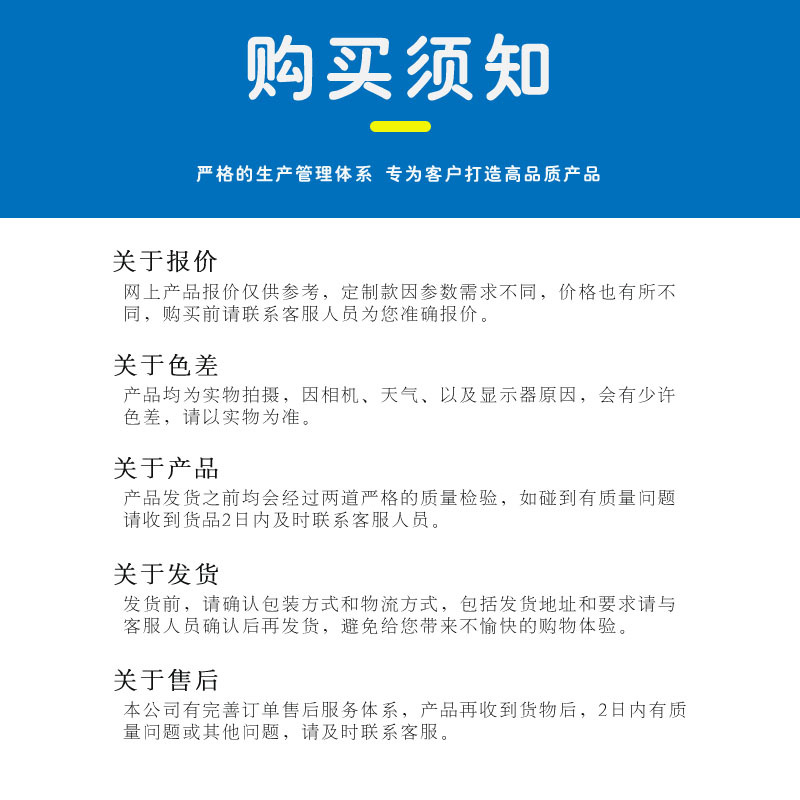 购买须知

严格的生产管理体系 专为客户打造高品质产品

关于报价

网上产品报价仅供参考，定制款因参数需求不同，价格也有所不同，购买前请联系客服人员为您准确报价。

关于色差

产品均为实物拍摄，因相机、天气、以及显示器原因，会有少许色差，请以实物为准。

关于产品

产品发货之前均会经过两道严格的质量检验，如碰到有质量问题请收到货品2日内及时联系客服人员。

关于发货

发货前，请确认包装方式和物流方式，包括发货地址和要求请与客服人员确认后再发货，避免给您带来不愉快的购物体验。

关于售后

本公司有完善订单售后服务体系，产品再收到货物后，2日内有质量问题或其他问题，请及时联系客服。